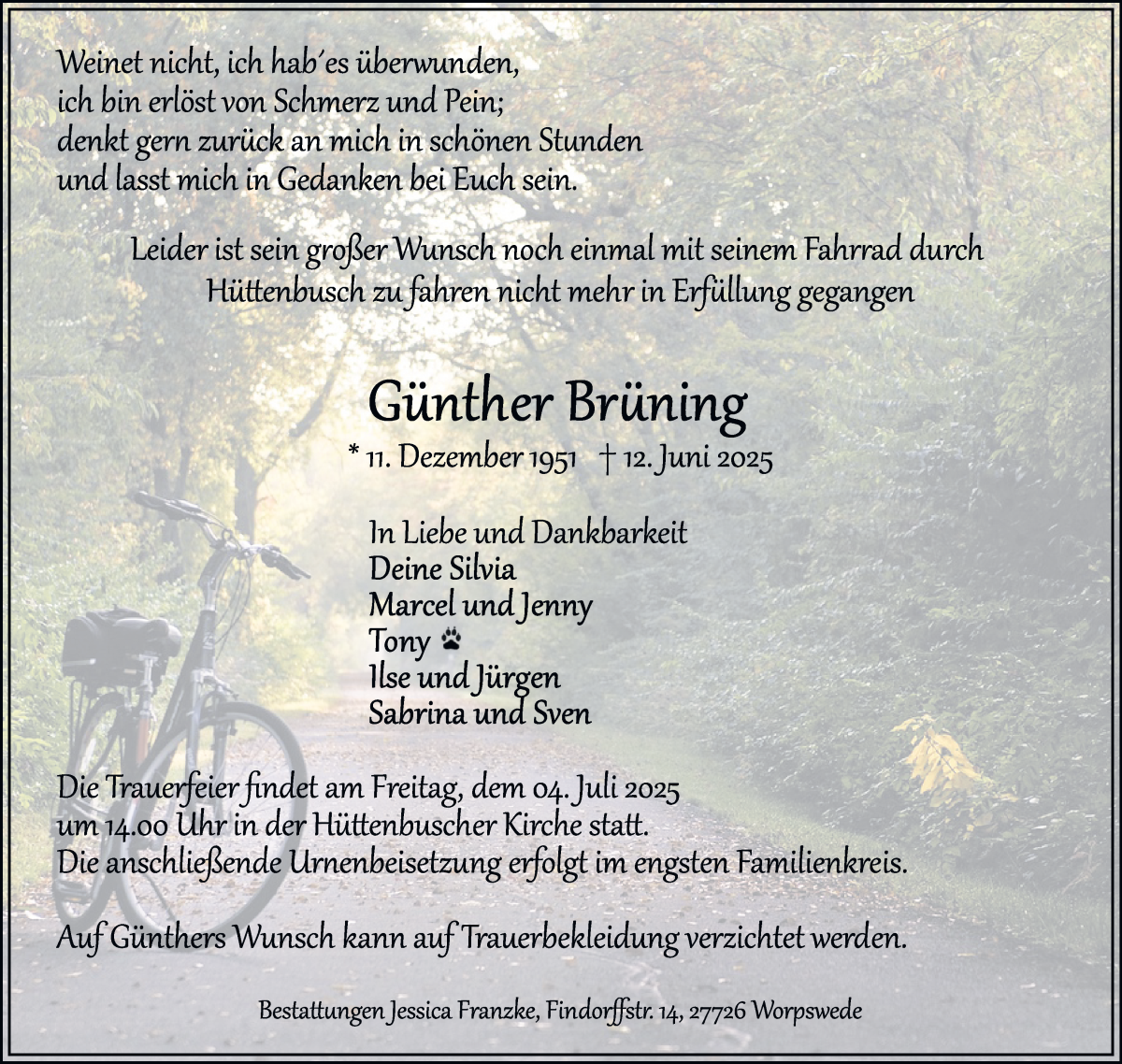 Weinet nicht, ich hab´es überwunden,
ich bin erlöst von Schmerz und Pein;
denkt gern zurück an mich in schönen Stunden
und lasst mich in Gedanken bei Euch sein.

Leider ist sein großer Wunsch noch einmal mit seinem Fahrrad durch Hüttenbusch zu fahren nicht mehr in Erfüllung gegangen

Günther Brüning

* 11. Dezember 1951 † 12. Juni 2025

In Liebe und Dankbarkeit
Deine Silvia
Marcel und Jenny
Tony
Ilse und Jürgen
Sabrina und Sven

Die Trauerfeier findet am Freitag, dem 04. Juli 2025 um 14.00 Uhr in der Hüttenbuscher Kirche statt.
Die anschließende Urnenbeisetzung erfolgt im engsten Familienkreis.

Auf Günthers Wunsch kann auf Trauerbekleidung verzichtet werden.

Bestattungen Jessica Franzke, Findorffstr. 14, 27726 Worpswede